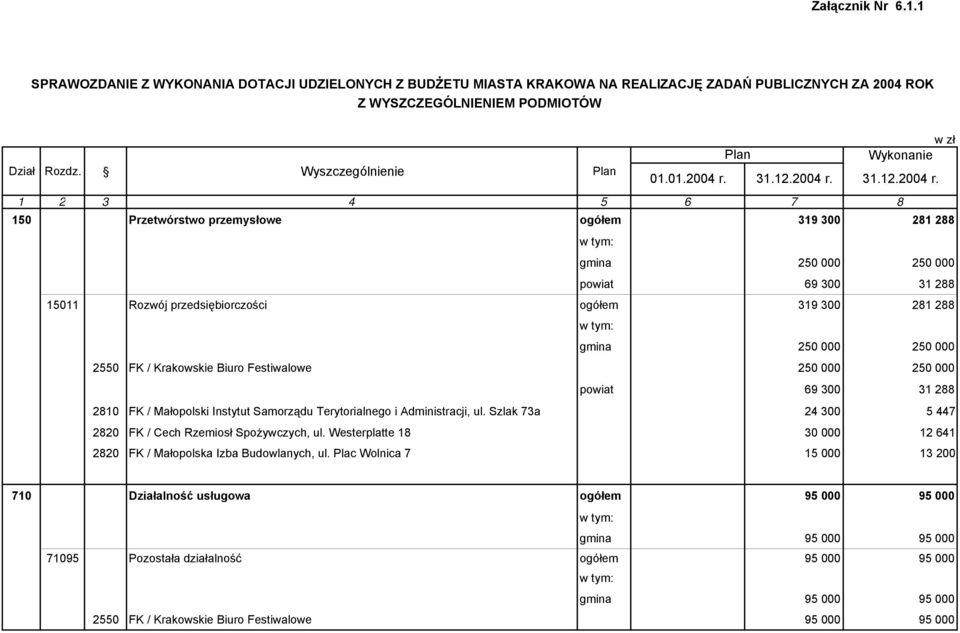 Załącznik Nr 6.1.1

SPRAWOZDANIE Z WYKONANIA DOTACJI UDZIELONYCH Z BUDŻETU MIASTA KRAKOWA NA REALIZACJĘ ZADAŃ PUBLICZNYCH ZA 2004 ROK Z WYSZCZEGÓLNIENIEM PODMIOTÓW

w zł

| Dział | Rozdz. | § | Wyszczególnienie | Plan | Plan 01.01.2004 r. | Plan 31.12.2004 r. | Wykonanie 31.12.2004 r. |
|---|---|---|---|---|---|---|---|
| 1 | 2 | 3 | 4 | 5 | 6 | 7 | 8 |
| 150 | | | Przetwórstwo przemysłowe | ogółem | | 319 300 | 281 288 |
| | | | | w tym: | | | |
| | | | | gmina | | 250 000 | 250 000 |
| | | | | powiat | | 69 300 | 31 288 |
| | 15011 | | Rozwój przedsiębiorczości | ogółem | | 319 300 | 281 288 |
| | | | | w tym: | | | |
| | | | | gmina | | 250 000 | 250 000 |
| | | 2550 | FK / Krakowskie Biuro Festiwalowe | | | 250 000 | 250 000 |
| | | | | powiat | | 69 300 | 31 288 |
| | | 2810 | FK / Małopolski Instytut Samorządu Terytorialnego i Administracji, ul. Szlak 73a | | | 24 300 | 5 447 |
| | | 2820 | FK / Cech Rzemiosł Spożywczych, ul. Westerplatte 18 | | | 30 000 | 12 641 |
| | | 2820 | FK / Małopolska Izba Budowlanych, ul. Plac Wolnica 7 | | | 15 000 | 13 200 |
| 710 | | | Działalność usługowa | ogółem | | 95 000 | 95 000 |
| | | | | w tym: | | | |
| | | | | gmina | | 95 000 | 95 000 |
| | 71095 | | Pozostała działalność | ogółem | | 95 000 | 95 000 |
| | | | | w tym: | | | |
| | | | | gmina | | 95 000 | 95 000 |
| | | 2550 | FK / Krakowskie Biuro Festiwalowe | | | 95 000 | 95 000 |